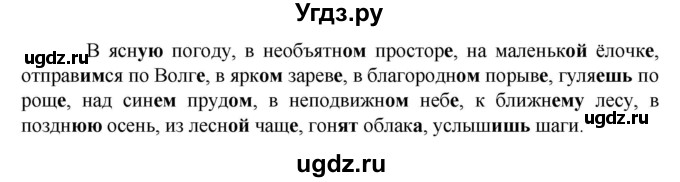 Угдз.ру

ugdz.ru В ясную погоду, в необъятном просторе, на маленькой ёлочке, отправимся по Волге, в ярком зареве, в благородном порыве, гуляешь по роще, над синем прудом, в неподвижном небе, к ближнему лесу, в позднюю осень, из лесной чаще, гонят облака, услышишь шаги. ugdz.ru

ugdz.ru